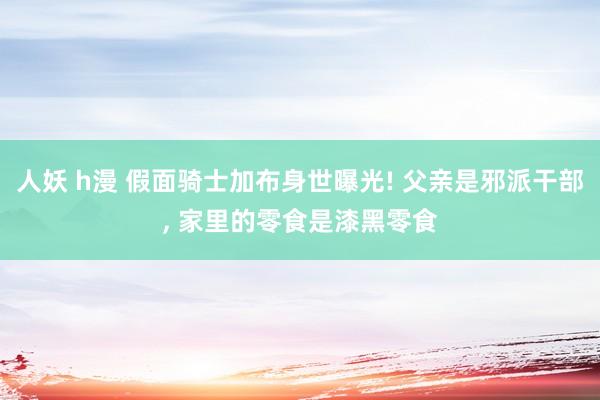 人妖 h漫 假面骑士加布身世曝光! 父亲是邪派干部, 家里的零食是漆黑零食